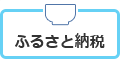 ふるさと納税